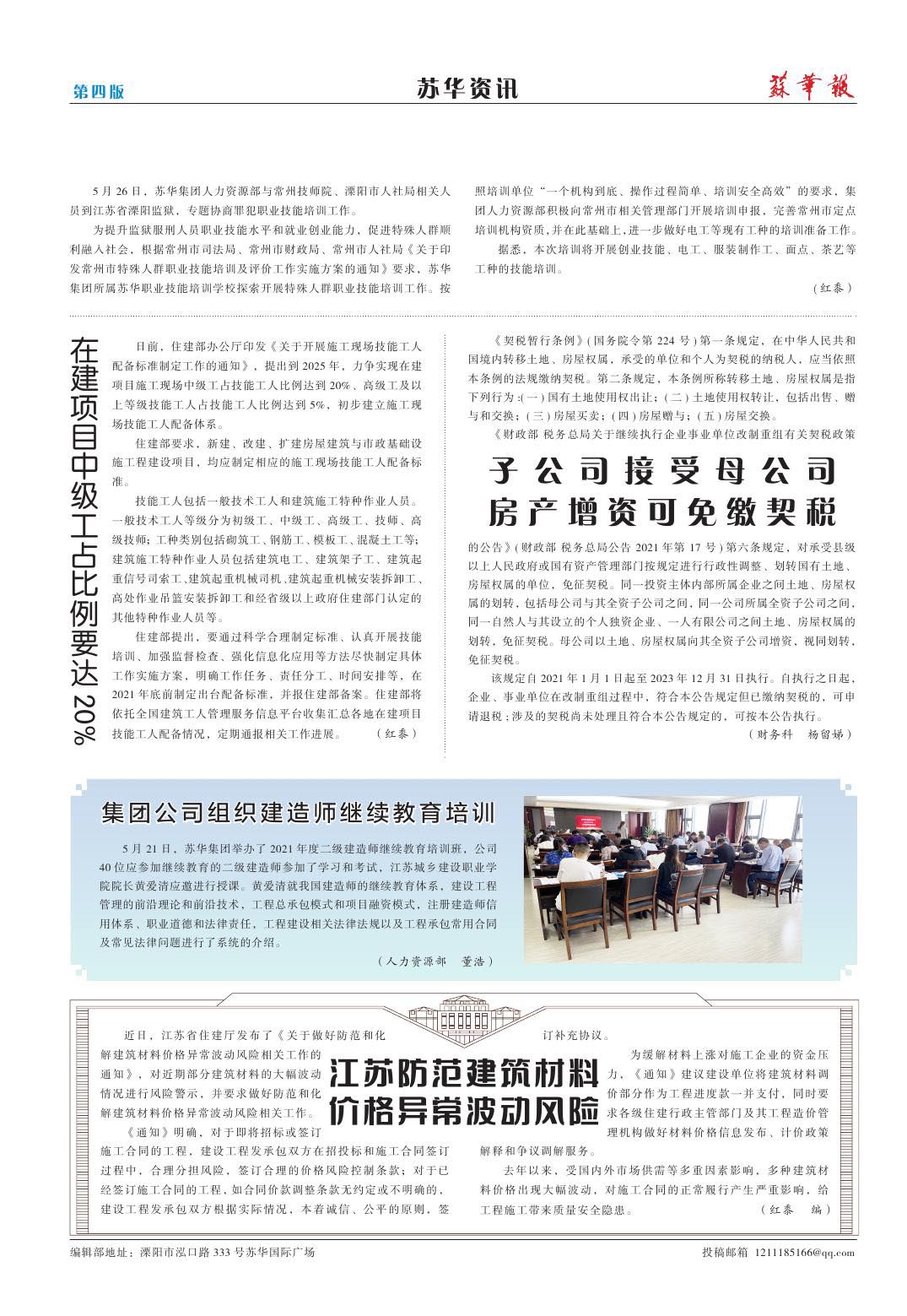 第四版

苏华资讯

蘇華報

5月26日，苏华集团人力资源部与常州技师院、溧阳市人社局相关人员到江苏省溧阳监狱，专题协商罪犯职业技能培训工作。

为提升监狱服刑人员职业技能水平和就业创业能力，促进特殊人群顺利融入社会，根据常州市司法局、常州市财政局、常州市人社局《关于印发常州市特殊人群职业技能培训及评价工作实施方案的通知》要求，苏华集团所属苏华职业技能培训学校探索开展特殊人群职业技能培训工作。按照培训单位“一个机构到底、操作过程简单、培训安全高效”的要求，集团人力资源部积极向常州市相关管理部门开展培训申报，完善常州市定点培训机构资质，并在此基础上，进一步做好电工等现有工种的培训准备工作。

据悉，本次培训将开展创业技能、电工、服装制作工、面点、茶艺等工种的技能培训。

（红泰）

在建项目中级工占比例要达20%

日前，住建部办公厅印发《关于开展施工现场技能工人配备标准制定工作的通知》，提出到2025年，力争实现在建项目施工现场中级工占技能工人比例达到20%、高级工及以上等级技能工人占技能工人比例达到5%，初步建立施工现场技能工人配备体系。

住建部要求，新建、改建、扩建房屋建筑与市政基础设施工程建设项目，均应制定相应的施工现场技能工人配备标准。

技能工人包括一般技术工人和建筑施工特种作业人员。一般技术工人等级分为初级工、中级工、高级工、技师、高级技师；工种类别包括砌筑工、钢筋工、模板工、混凝土工等；建筑施工特种作业人员包括建筑电工、建筑架子工、建筑起重信号司索工、建筑起重机械司机、建筑起重机械安装拆卸工、高处作业吊篮安装拆卸工和经省级以上政府住建部门认定的其他特种作业人员等。

住建部提出，要通过科学合理制定标准、认真开展技能培训、加强监督检查、强化信息化应用等方法尽快制定具体工作实施方案，明确工作任务、责任分工、时间安排等，在2021年底前制定出台配备标准，并报住建部备案。住建部将依托全国建筑工人管理服务信息平台收集汇总各地在建项目技能工人配备情况，定期通报相关工作进展。　　（红泰）

《契税暂行条例》(国务院令第224号)第一条规定，在中华人民共和国境内转移土地、房屋权属，承受的单位和个人为契税的纳税人，应当依照本条例的法规缴纳契税。第二条规定，本条例所称转移土地、房屋权属是指下列行为：(一)国有土地使用权出让；(二)土地使用权转让，包括出售、赠与和交换；(三)房屋买卖；(四)房屋赠与；(五)房屋交换。

《财政部 税务总局关于继续执行企业事业单位改制重组有关契税政策

子公司接受母公司房产增资可免缴契税

的公告》(财政部 税务总局公告2021年第17号)第六条规定，对承受县级以上人民政府或国有资产管理部门按规定进行行政性调整、划转国有土地、房屋权属的单位，免征契税。同一投资主体内部所属企业之间土地、房屋权属的划转，包括母公司与其全资子公司之间，同一公司所属全资子公司之间，同一自然人与其设立的个人独资企业、一人有限公司之间土地、房屋权属的划转，免征契税。母公司以土地、房屋权属向其全资子公司增资，视同划转，免征契税。

该规定自2021年1月1日起至2023年12月31日执行。自执行之日起，企业、事业单位在改制重组过程中，符合本公告规定但已缴纳契税的，可申请退税；涉及的契税尚未处理且符合本公告规定的，可按本公告执行。

（财务科　杨留娣）

集团公司组织建造师继续教育培训

5月21日，苏华集团举办了2021年度二级建造师继续教育培训班，公司40位应参加继续教育的二级建造师参加了学习和考试，江苏城乡建设职业学院院长黄爱清应邀进行授课。黄爱清就我国建造师的继续教育体系，建设工程管理的前沿理论和前沿技术，工程总承包模式和项目融资模式，注册建造师信用体系、职业道德和法律责任，工程建设相关法律法规以及工程承包常用合同及常见法律问题进行了系统的介绍。

（人力资源部　董浩）

江苏防范建筑材料价格异常波动风险

近日，江苏省住建厅发布了《关于做好防范和化解建筑材料价格异常波动风险相关工作的通知》，对近期部分建筑材料的大幅波动情况进行风险警示，并要求做好防范和化解建筑材料价格异常波动风险相关工作。

《通知》明确，对于即将招标或签订施工合同的工程，建设工程发承包双方在招投标和施工合同签订过程中，合理分担风险，签订合理的价格风险控制条款；对于已经签订施工合同的工程，如合同价款调整条款无约定或不明确的，建设工程发承包双方根据实际情况，本着诚信、公平的原则，签订补充协议。

为缓解材料上涨对施工企业的资金压力，《通知》建议建设单位将建筑材料调价部分作为工程进度款一并支付，同时要求各级住建行政主管部门及其工程造价管理机构做好材料价格信息发布、计价政策解释和争议调解服务。

去年以来，受国内外市场供需等多重因素影响，多种建筑材料价格出现大幅波动，对施工合同的正常履行产生严重影响，给工程施工带来质量安全隐患。　　（红泰　编）

编辑部地址：溧阳市泓口路333号苏华国际广场

投稿邮箱　1211185166@qq.com